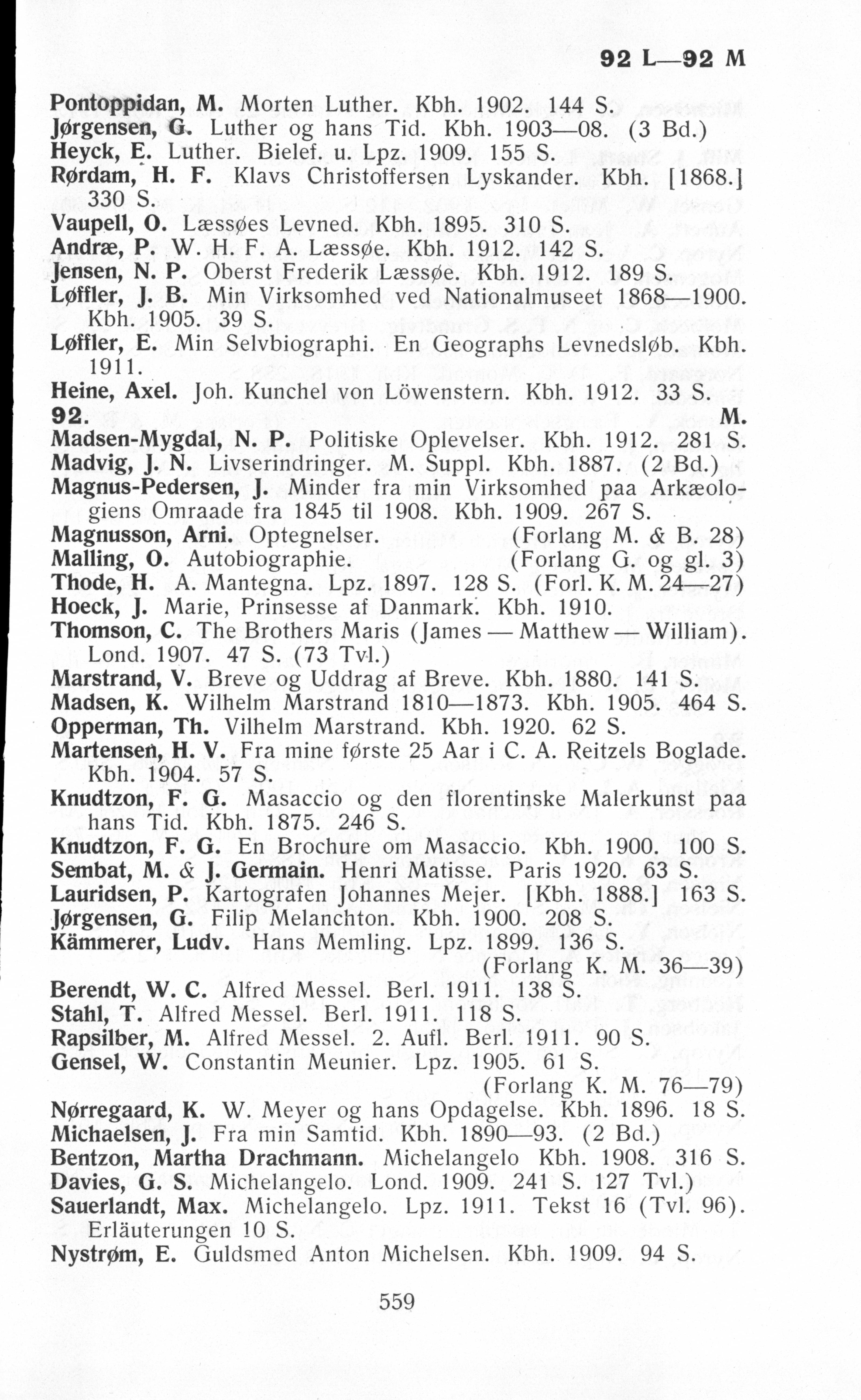 92 L—92 M

Pontoppidan, M. Morten Luther. Kbh. 1902. 144 S.
Jørgensen, G. Luther og hans Tid. Kbh. 1903—08. (3 Bd.)
Heyck, E. Luther. Bielef. u. Lpz. 1909. 155 S.
Rørdam, H. F. Klavs Christoffersen Lyskander. Kbh. [1868.] 330 S.
Vaupell, O. Læssøes Levned. Kbh. 1895. 310 S.
Andræ, P. W. H. F. A. Læssøe. Kbh. 1912. 142 S.
Jensen, N. P. Oberst Frederik Læssøe. Kbh. 1912. 189 S.
Løffler, J. B. Min Virksomhed ved Nationalmuseet 1868—1900. Kbh. 1905. 39 S.
Løffler, E. Min Selvbiographi. En Geographs Levnedsløb. Kbh. 1911.
Heine, Axel. Joh. Kunchel von Löwenstern. Kbh. 1912. 33 S.
92. M.
Madsen-Mygdal, N. P. Politiske Oplevelser. Kbh. 1912. 281 S.
Madvig, J. N. Livserindringer. M. Suppl. Kbh. 1887. (2 Bd.)
Magnus-Pedersen, J. Minder fra min Virksomhed paa Arkæologiens Omraade fra 1845 til 1908. Kbh. 1909. 267 S.
Magnusson, Arni. Optegnelser. (Forlang M. & B. 28)
Malling, O. Autobiographie. (Forlang G. og gl. 3)
Thode, H. A. Mantegna. Lpz. 1897. 128 S. (Forl. K. M. 24—27)
Hoeck, J. Marie, Prinsesse af Danmark. Kbh. 1910.
Thomson, C. The Brothers Maris (James — Matthew — William). Lond. 1907. 47 S. (73 Tvl.)
Marstrand, V. Breve og Uddrag af Breve. Kbh. 1880. 141 S.
Madsen, K. Wilhelm Marstrand 1810—1873. Kbh. 1905. 464 S.
Opperman, Th. Vilhelm Marstrand. Kbh. 1920. 62 S.
Martensen, H. V. Fra mine første 25 Aar i C. A. Reitzels Boglade. Kbh. 1904. 57 S.
Knudtzon, F. G. Masaccio og den florentinske Malerkunst paa hans Tid. Kbh. 1875. 246 S.
Knudtzon, F. G. En Brochure om Masaccio. Kbh. 1900. 100 S.
Sembat, M. & J. Germain. Henri Matisse. Paris 1920. 63 S.
Lauridsen, P. Kartografen Johannes Mejer. [Kbh. 1888.] 163 S.
Jørgensen, G. Filip Melanchton. Kbh. 1900. 208 S.
Kämmerer, Ludv. Hans Memling. Lpz. 1899. 136 S. (Forlang K. M. 36—39)
Berendt, W. C. Alfred Messel. Berl. 1911. 138 S.
Stahl, T. Alfred Messel. Berl. 1911. 118 S.
Rapsilber, M. Alfred Messel. 2. Aufl. Berl. 1911. 90 S.
Gensel, W. Constantin Meunier. Lpz. 1905. 61 S. (Forlang K. M. 76—79)
Nørregaard, K. W. Meyer og hans Opdagelse. Kbh. 1896. 18 S.
Michaelsen, J. Fra min Samtid. Kbh. 1890—93. (2 Bd.)
Bentzon, Martha Drachmann. Michelangelo Kbh. 1908. 316 S.
Davies, G. S. Michelangelo. Lond. 1909. 241 S. 127 Tvl.)
Sauerlandt, Max. Michelangelo. Lpz. 1911. Tekst 16 (Tvl. 96). Erläuterungen 10 S.
Nystrøm, E. Guldsmed Anton Michelsen. Kbh. 1909. 94 S.

559